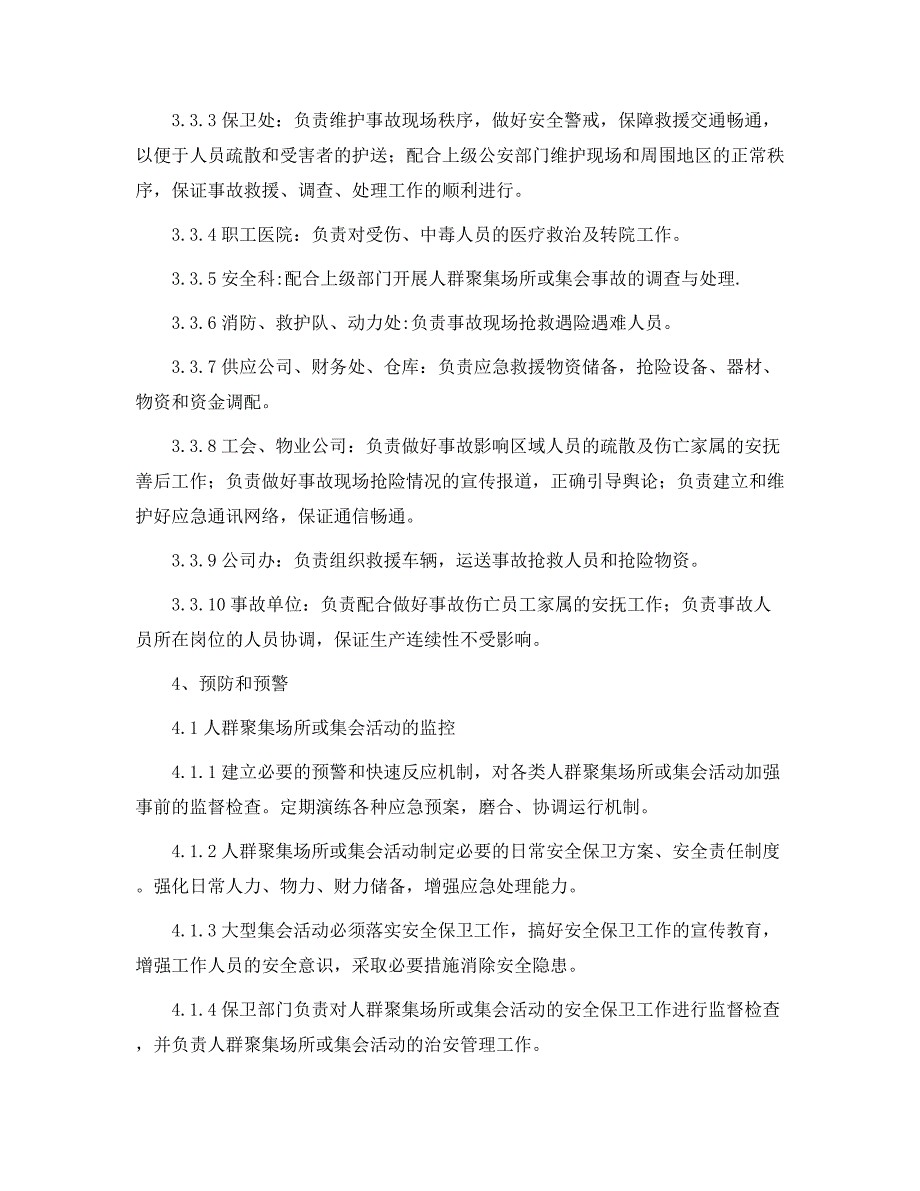 3.3.3 保卫处：负责维护事故现场秩序，做好安全警戒，保障救援交通畅通，以便于人员疏散和受害者的护送；配合上级公安部门维护现场和周围地区的正常秩序，保证事故救援、调查、处理工作的顺利进行。

3.3.4 职工医院：负责对受伤、中毒人员的医疗救治及转院工作。

3.3.5 安全科:配合上级部门开展人群聚集场所或集会事故的调查与处理.

3.3.6 消防、救护队、动力处:负责事故现场抢救遇险遇难人员。

3.3.7 供应公司、财务处、仓库：负责应急救援物资储备，抢险设备、器材、物资和资金调配。

3.3.8 工会、物业公司：负责做好事故影响区域人员的疏散及伤亡家属的安抚善后工作；负责做好事故现场抢险情况的宣传报道，正确引导舆论；负责建立和维护好应急通讯网络，保证通信畅通。

3.3.9 公司办：负责组织救援车辆，运送事故抢救人员和抢险物资。

3.3.10 事故单位：负责配合做好事故伤亡员工家属的安抚工作；负责事故人员所在岗位的人员协调，保证生产连续性不受影响。

4、预防和预警

4.1 人群聚集场所或集会活动的监控

4.1.1 建立必要的预警和快速反应机制，对各类人群聚集场所或集会活动加强事前的监督检查。定期演练各种应急预案，磨合、协调运行机制。

4.1.2 人群聚集场所或集会活动制定必要的日常安全保卫方案、安全责任制度。强化日常人力、物力、财力储备，增强应急处理能力。

4.1.3 大型集会活动必须落实安全保卫工作，搞好安全保卫工作的宣传教育，增强工作人员的安全意识，采取必要措施消除安全隐患。

4.1.4 保卫部门负责对人群聚集场所或集会活动的安全保卫工作进行监督检查，并负责人群聚集场所或集会活动的治安管理工作。